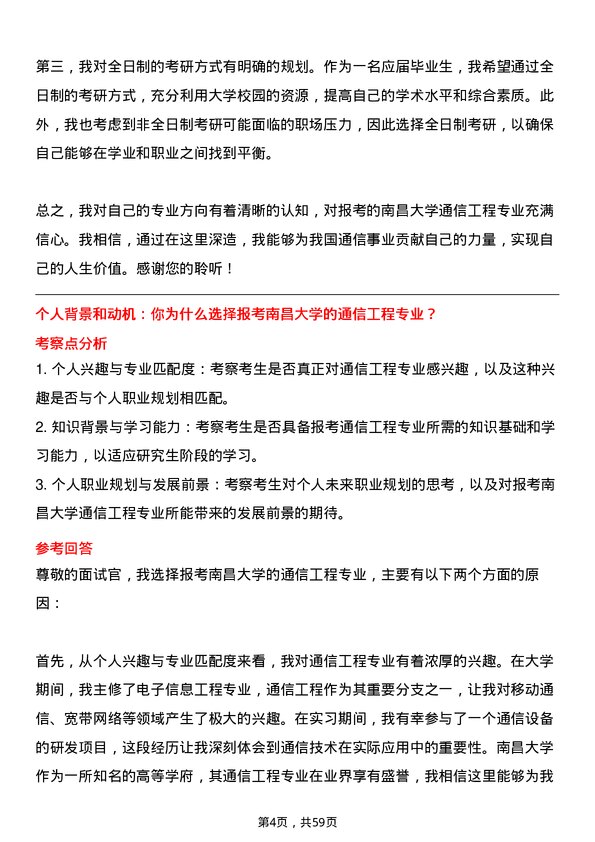 第三，我对全日制的考研方式有明确的规划。作为一名应届毕业生，我希望通过全日制的考研方式，充分利用大学校园的资源，提高自己的学术水平和综合素质。此外，我也考虑到非全日制考研可能面临的职场压力，因此选择全日制考研，以确保自己能够在学业和职业之间找到平衡。

总之，我对自己的专业方向有着清晰的认知，对报考的南昌大学通信工程专业充满信心。我相信，通过在这里深造，我能够为我国通信事业贡献自己的力量，实现自己的人生价值。感谢您的聆听！

个人背景和动机：你为什么选择报考南昌大学的通信工程专业？

考察点分析

1. 个人兴趣与专业匹配度：考察考生是否真正对通信工程专业感兴趣，以及这种兴趣是否与个人职业规划相匹配。

2. 知识背景与学习能力：考察考生是否具备报考通信工程专业所需的知识基础和学习能力，以适应研究生阶段的学习。

3. 个人职业规划与发展前景：考察考生对个人未来职业规划的思考，以及对报考南昌大学通信工程专业所能带来的发展前景的期待。

参考回答

尊敬的面试官，我选择报考南昌大学的通信工程专业，主要有以下两个方面的原因：

首先，从个人兴趣与专业匹配度来看，我对通信工程专业有着浓厚的兴趣。在大学期间，我主修了电子信息工程专业，通信工程作为其重要分支之一，让我对移动通信、宽带网络等领域产生了极大的兴趣。在实习期间，我有幸参与了一个通信设备的研发项目，这段经历让我深刻体会到通信技术在实际应用中的重要性。南昌大学作为一所知名的高等学府，其通信工程专业在业界享有盛誉，我相信这里能够为我

第4页，共59页